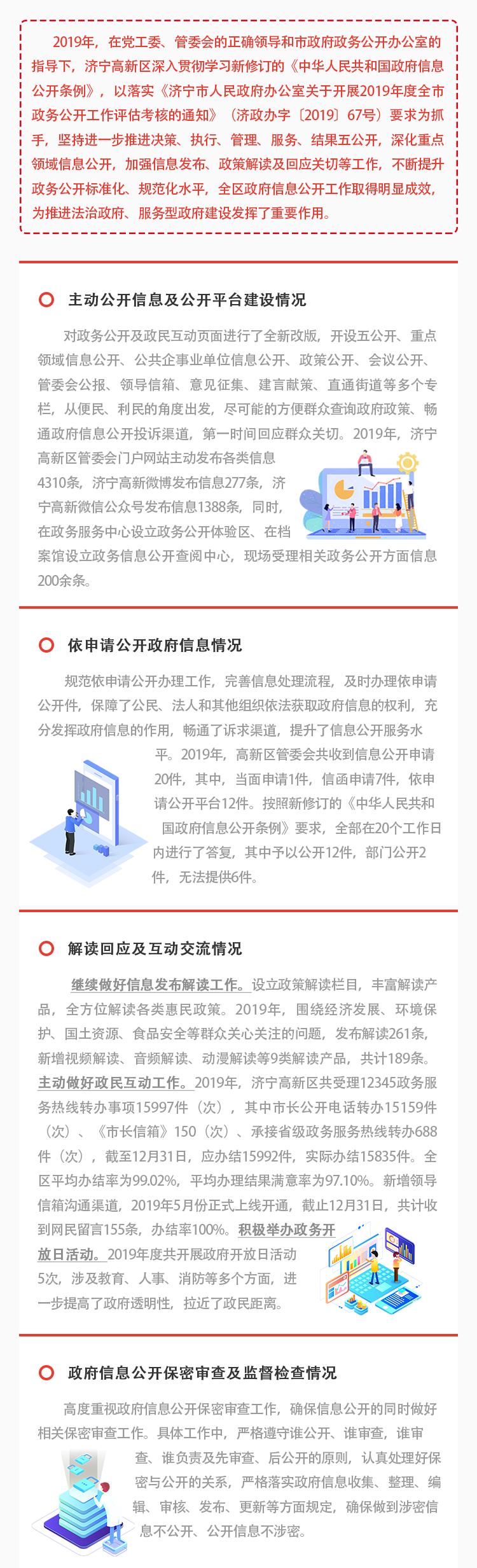 2019年，在党工委、管委会的正确领导和市政府政务公开办公室的指导下，济宁高新区深入贯彻学习新修订的《中华人民共和国政府信息公开条例》，以落实《济宁市人民政府办公室关于开展2019年度全市政务公开工作评估考核的通知》（济政办字〔2019〕67号）要求为抓手，坚持进一步推进决策、执行、管理、服务、结果五公开，深化重点领域信息公开，加强信息发布、政策解读及回应关切等工作，不断提升政务公开标准化、规范化水平，全区政府信息公开工作取得明显成效，为推进法治政府、服务型政府建设发挥了重要作用。

主动公开信息及公开平台建设情况

对政务公开及政民互动页面进行了全新改版，开设五公开、重点领域信息公开、公共企事业单位信息公开、政策公开、会议公开、管委会公报、领导信箱、意见征集、建言献策、直通街道等多个专栏，从便民、利民的角度出发，尽可能的方便群众查询政府政策、畅通政府信息公开投诉渠道，第一时间回应群众关切。2019年，济宁高新区管委会门户网站主动发布各类信息4310条，济宁高新微博发布信息277条，济宁高新微信公众号发布信息1388条，同时，在政务服务中心设立政务公开体验区、在档案馆设立政务信息公开查阅中心，现场受理相关政务公开方面信息200余条。

依申请公开政府信息情况

规范依申请公开办理工作，完善信息处理流程，及时办理依申请公开件，保障了公民、法人和其他组织依法获取政府信息的权利，充分发挥政府信息的作用，畅通了诉求渠道，提升了信息公开服务水平。2019年，高新区管委会共收到信息公开申请20件，其中，当面申请1件，信函申请7件，依申请公开平台12件。按照新修订的《中华人民共和国政府信息公开条例》要求，全部在20个工作日内进行了答复，其中予以公开12件，部门公开2件，无法提供6件。

解读回应及互动交流情况

继续做好信息发布解读工作。设立政策解读栏目，丰富解读产品，全方位解读各类惠民政策。2019年，围绕经济发展、环境保护、国土资源、食品安全等群众关心关注的问题，发布解读261条，新增视频解读、音频解读、动漫解读等9类解读产品，共计189条。主动做好政民互动工作。2019年，济宁高新区共受理12345政务服务热线转办事项15997件（次），其中市长公开电话转办15159件（次）、《市长信箱》150（次）、承接省级政务服务热线转办688件（次），截至12月31日，应办结15992件，实际办结15835件。全区平均办结率为99.02%，平均办理结果满意率为97.10%。新增领导信箱沟通渠道，2019年5月份正式上线开通，截止12月31日，共计收到网民留言155条，办结率100%。积极举办政务开放日活动。2019年度共开展政府开放日活动5次，涉及教育、人事、消防等多个方面，进一步提高了政府透明性，拉近了政民距离。

政府信息公开保密审查及监督检查情况

高度重视政府信息公开保密审查工作，确保信息公开的同时做好相关保密审查工作。具体工作中，严格遵守谁公开、谁审查，谁审查、谁负责及先审查、后公开的原则，认真处理好保密与公开的关系，严格落实政府信息收集、整理、编辑、审核、发布、更新等方面规定，确保做到涉密信息不公开、公开信息不涉密。